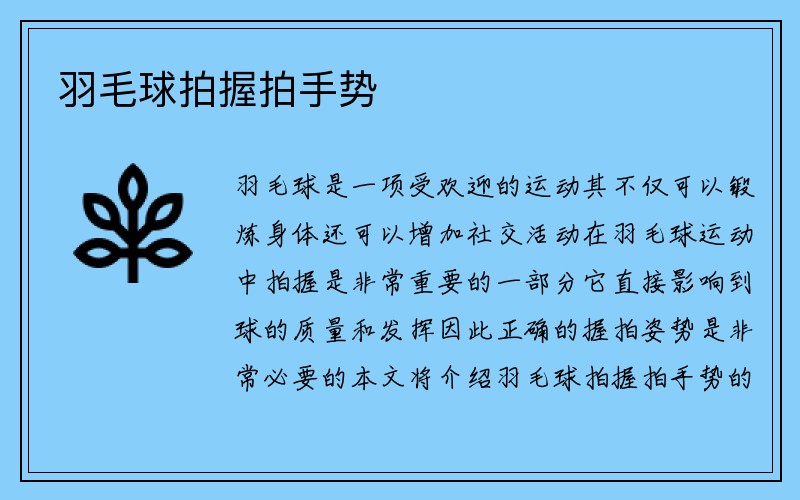 羽毛球拍握拍手势

羽毛球是一项受欢迎的运动其不仅可以锻炼身体还可以增加社交活动在羽毛球运动中拍握是非常重要的一部分它直接影响到球的质量和发挥因此正确的握拍姿势是非常必要的本文将介绍羽毛球拍握拍手势的